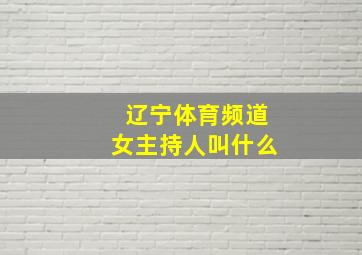 辽宁体育频道
女主持人叫什么